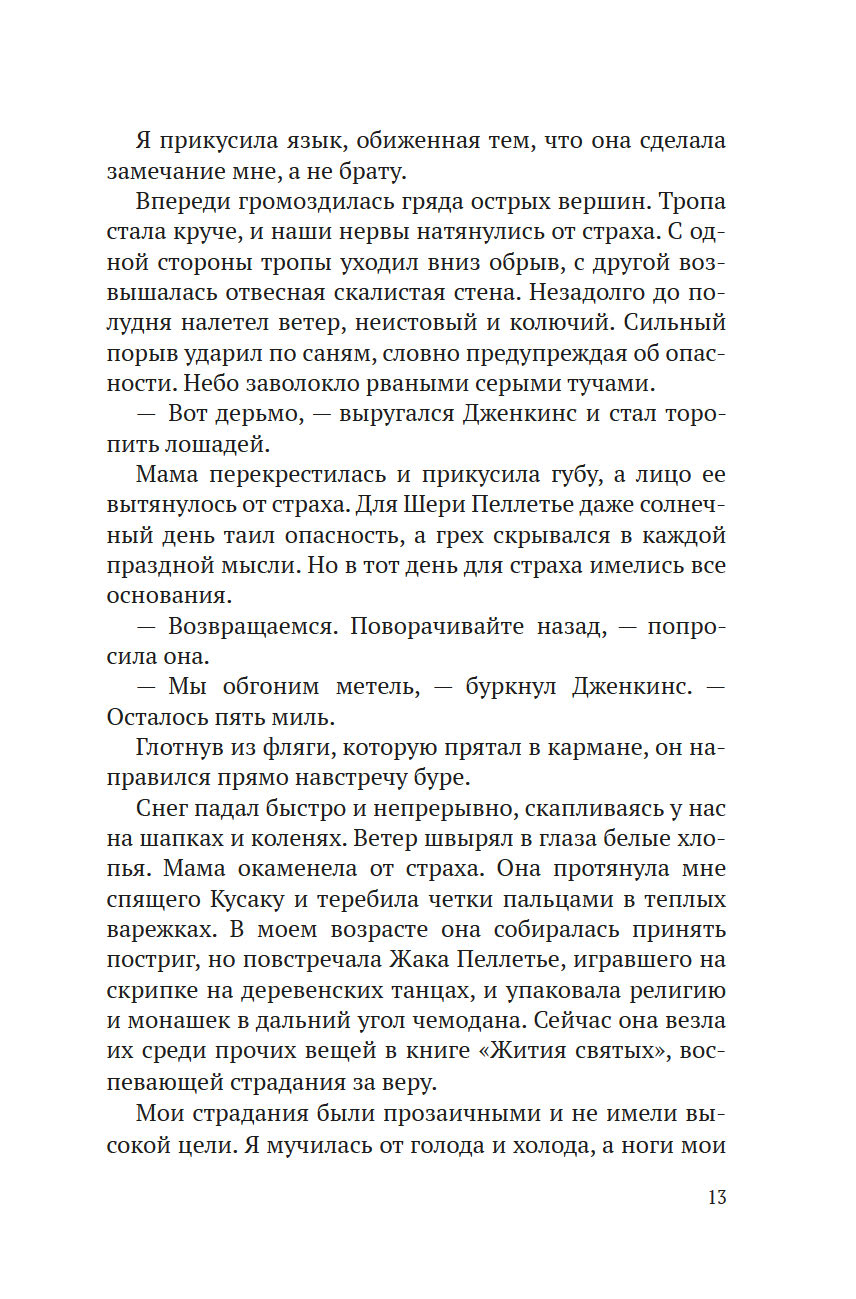 Я прикусила язык, обиженная тем, что она сделала замечание мне, а не брату.

Впереди громоздилась гряда острых вершин. Тропа стала круче, и наши нервы натянулись от страха. С одной стороны тропы уходил вниз обрыв, с другой возвышалась отвесная скалистая стена. Незадолго до полудня налетел ветер, неистовый и колючий. Сильный порыв ударил по саням, словно предупреждая об опасности. Небо заволокло рваными серыми тучами.

— Вот дерьмо, — выругался Дженкинс и стал торопить лошадей.

Мама перекрестилась и прикусила губу, а лицо ее вытянулось от страха. Для Шери Пеллетье даже солнечный день таил опасность, а грех скрывался в каждой праздной мысли. Но в тот день для страха имелись все основания.

— Возвращаемся. Поворачивайте назад, — попросила она.

— Мы обгоним метель, — буркнул Дженкинс. — Осталось пять миль.

Глотнув из фляги, которую прятал в кармане, он направился прямо навстречу буре.

Снег падал быстро и непрерывно, скапливаясь у нас на шапках и коленях. Ветер швырял в глаза белые хлопья. Мама окаменела от страха. Она протянула мне спящего Кусаку и теребила четки пальцами в теплых варежках. В моем возрасте она собиралась принять постриг, но повстречала Жака Пеллетье, игравшего на скрипке на деревенских танцах, и упаковала религию и монашек в дальний угол чемодана. Сейчас она везла их среди прочих вещей в книге «Жития святых», воспевающей страдания за веру.

Мои страдания были прозаичными и не имели высокой цели. Я мучилась от голода и холода, а ноги мои

13